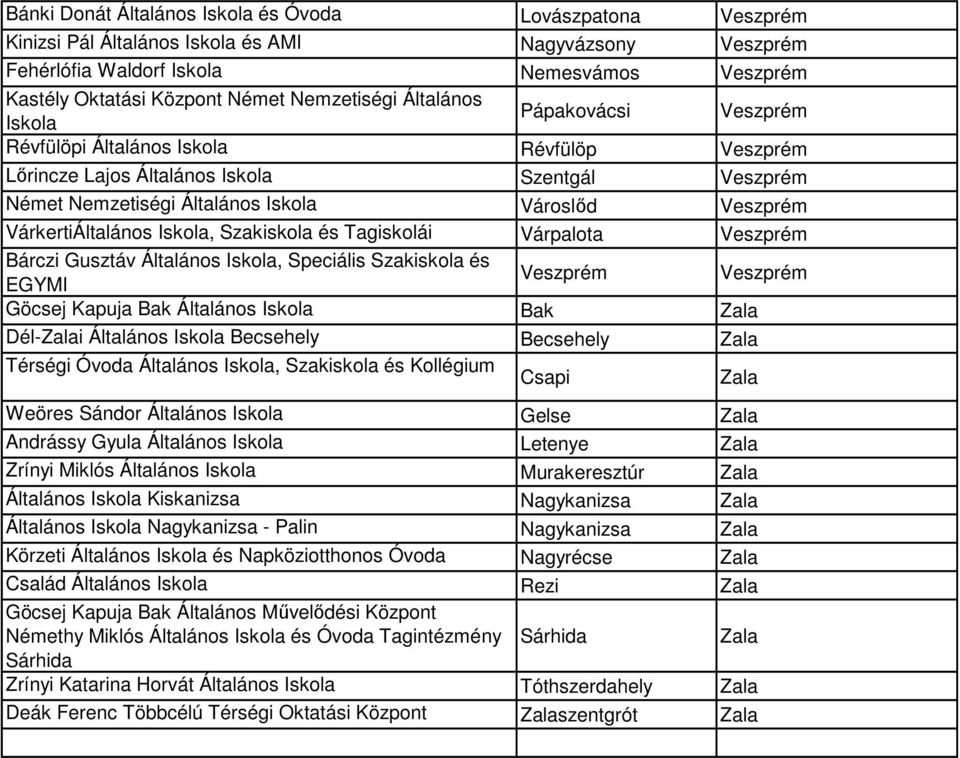 | | | |
|---|---|---|
| Bánki Donát Általános Iskola és Óvoda | Lovászpatona | Veszprém |
| Kinizsi Pál Általános Iskola és AMI | Nagyvázsony | Veszprém |
| Fehérlófia Waldorf Iskola | Nemesvámos | Veszprém |
| Kastély Oktatási Központ Német Nemzetiségi Általános Iskola | Pápakovácsi | Veszprém |
| Révfülöpi Általános Iskola | Révfülöp | Veszprém |
| Lőrincze Lajos Általános Iskola | Szentgál | Veszprém |
| Német Nemzetiségi Általános Iskola | Városlőd | Veszprém |
| VárkertiÁltalános Iskola, Szakiskola és Tagiskolái | Várpalota | Veszprém |
| Bárczi Gusztáv Általános Iskola, Speciális Szakiskola és EGYMI | Veszprém | Veszprém |
| Göcsej Kapuja Bak Általános Iskola | Bak | Zala |
| Dél-Zalai Általános Iskola Becsehely | Becsehely | Zala |
| Térségi Óvoda Általános Iskola, Szakiskola és Kollégium | Csapi | Zala |
| Weöres Sándor Általános Iskola | Gelse | Zala |
| Andrássy Gyula Általános Iskola | Letenye | Zala |
| Zrínyi Miklós Általános Iskola | Murakeresztúr | Zala |
| Általános Iskola Kiskanizsa | Nagykanizsa | Zala |
| Általános Iskola Nagykanizsa - Palin | Nagykanizsa | Zala |
| Körzeti Általános Iskola és Napköziotthonos Óvoda | Nagyrécse | Zala |
| Család Általános Iskola | Rezi | Zala |
| Göcsej Kapuja Bak Általános Művelődési Központ Némethy Miklós Általános Iskola és Óvoda Tagintézmény Sárhida | Sárhida | Zala |
| Zrínyi Katarina Horvát Általános Iskola | Tóthszerdahely | Zala |
| Deák Ferenc Többcélú Térségi Oktatási Központ | Zalaszentgrót | Zala |
| | | |